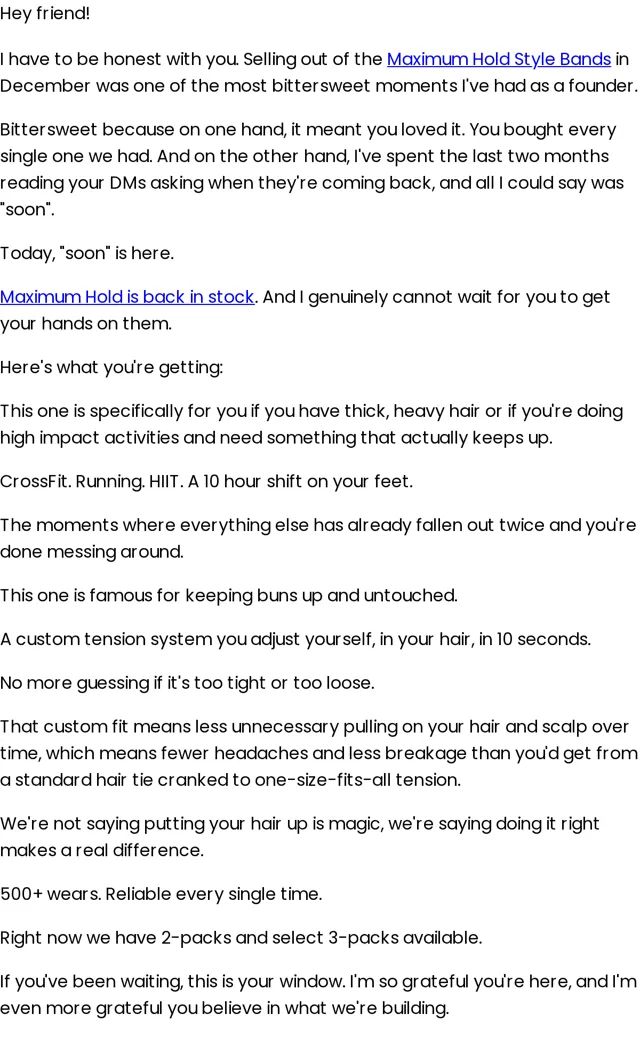 Hey friend!

I have to be honest with you. Selling out of the Maximum Hold Style Bands in December was one of the most bittersweet moments I've had as a founder.

Bittersweet because on one hand, it meant you loved it. You bought every single one we had. And on the other hand, I've spent the last two months reading your DMs asking when they're coming back, and all I could say was "soon".

Today, "soon" is here.

Maximum Hold is back in stock. And I genuinely cannot wait for you to get your hands on them.

Here's what you're getting:

This one is specifically for you if you have thick, heavy hair or if you're doing high impact activities and need something that actually keeps up.

CrossFit. Running. HIIT. A 10 hour shift on your feet.

The moments where everything else has already fallen out twice and you're done messing around.

This one is famous for keeping buns up and untouched.

A custom tension system you adjust yourself, in your hair, in 10 seconds.

No more guessing if it's too tight or too loose.

That custom fit means less unnecessary pulling on your hair and scalp over time, which means fewer headaches and less breakage than you'd get from a standard hair tie cranked to one-size-fits-all tension.

We're not saying putting your hair up is magic, we're saying doing it right makes a real difference.

500+ wears. Reliable every single time.

Right now we have 2-packs and select 3-packs available.

If you've been waiting, this is your window. I'm so grateful you're here, and I'm even more grateful you believe in what we're building.